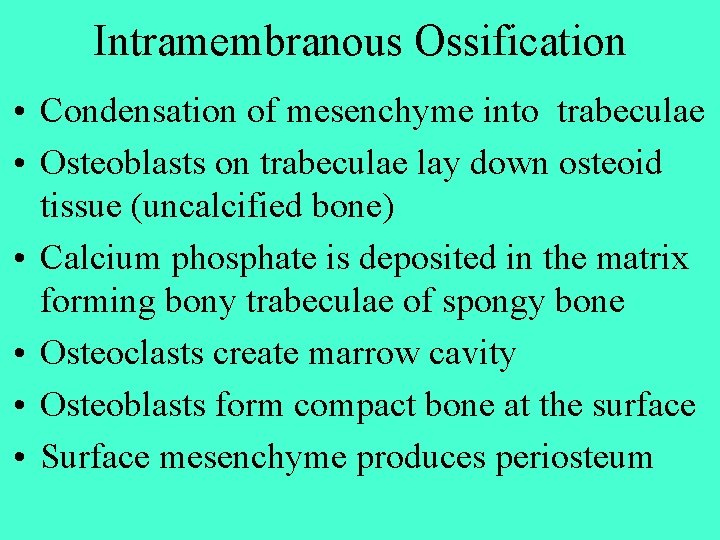 Intramembranous Ossification

• Condensation of mesenchyme into trabeculae
• Osteoblasts on trabeculae lay down osteoid tissue (uncalcified bone)
• Calcium phosphate is deposited in the matrix forming bony trabeculae of spongy bone
• Osteoclasts create marrow cavity
• Osteoblasts form compact bone at the surface
• Surface mesenchyme produces periosteum